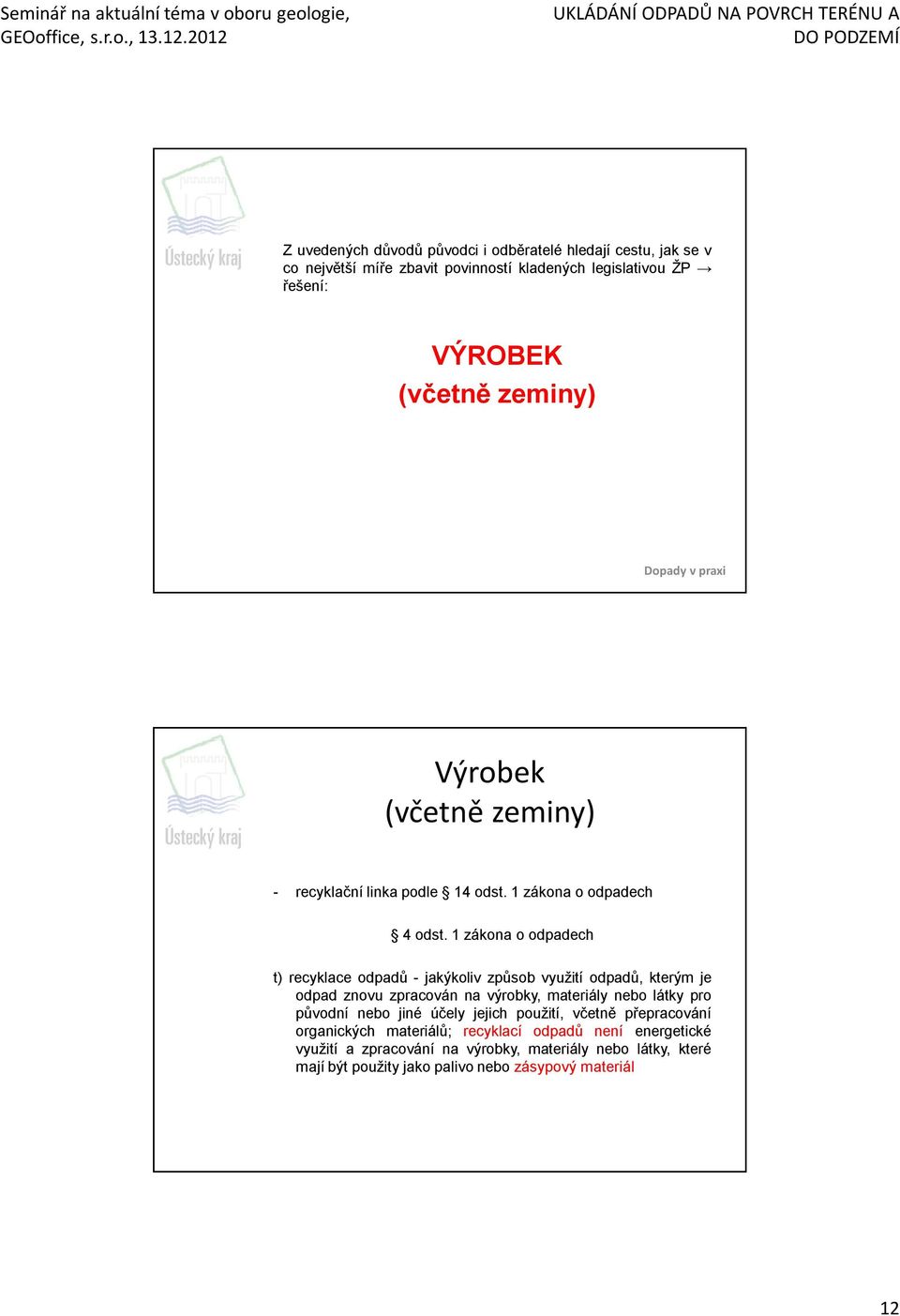 Seminář na aktuální téma v oboru geologie, GEOoffice, s.r.o., 13.12.2012

UKLÁDÁNÍ ODPADŮ NA POVRCH TERÉNU A DO PODZEMÍ

Ústecký kraj

Z uvedených důvodů původci i odběratelé hledají cestu, jak se v co největší míře zbavit povinností kladených legislativou ŽP → řešení:

VÝROBEK
(včetně zeminy)

Dopady v praxi

Ústecký kraj

Výrobek
(včetně zeminy)

- recyklační linka podle § 14 odst. 1 zákona o odpadech

§ 4 odst. 1 zákona o odpadech

t) recyklace odpadů - jakýkoliv způsob využití odpadů, kterým je odpad znovu zpracován na výrobky, materiály nebo látky pro původní nebo jiné účely jejich použití, včetně přepracování organických materiálů; recyklací odpadů není energetické využití a zpracování na výrobky, materiály nebo látky, které mají být použity jako palivo nebo zásypový materiál

12